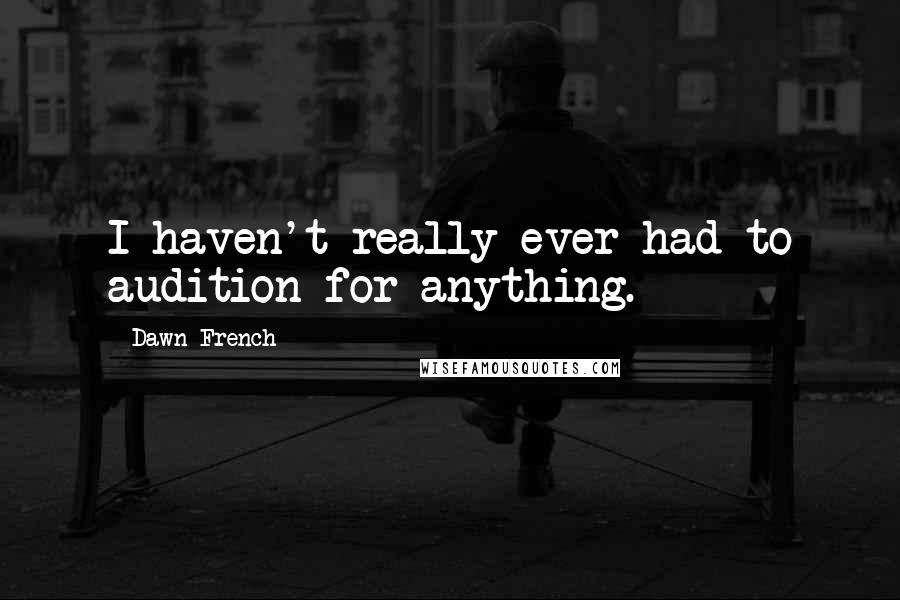 I haven't really ever had to audition for anything.

Dawn French

WISEFAMOUSQUOTES.COM